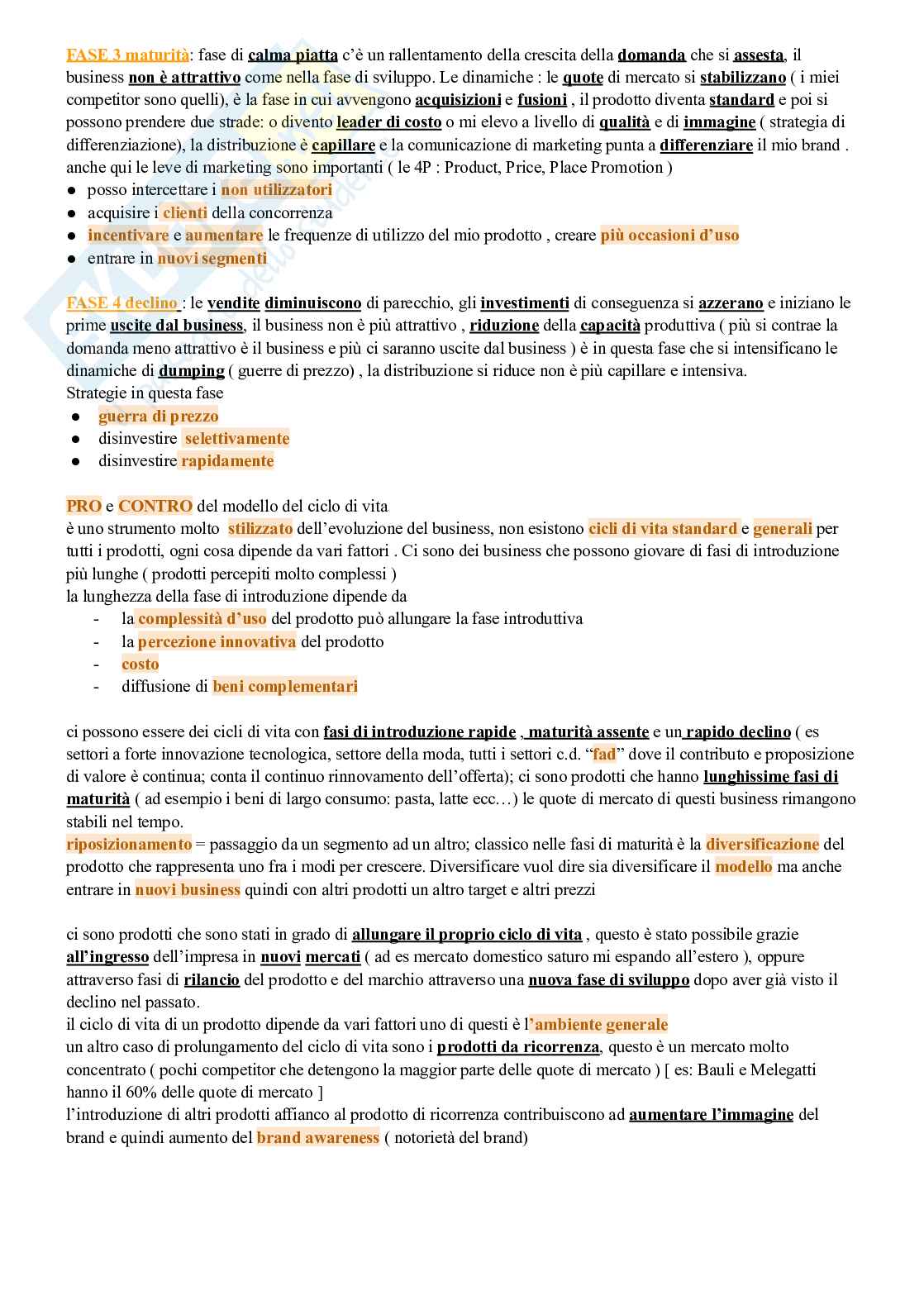 FASE 3 maturità: fase di calma piatta c'è un rallentamento della crescita della domanda che si assesta, il business non è attrattivo come nella fase di sviluppo. Le dinamiche : le quote di mercato si stabilizzano ( i miei competitor sono quelli), è la fase in cui avvengono acquisizioni e fusioni , il prodotto diventa standard e poi si possono prendere due strade: o divento leader di costo o mi elevo a livello di qualità e di immagine ( strategia di differenziazione), la distribuzione è capillare e la comunicazione di marketing punta a differenziare il mio brand . anche qui le leve di marketing sono importanti ( le 4P : Product, Price, Place Promotion )
● posso intercettare i non utilizzatori
● acquisire i clienti della concorrenza
● incentivare e aumentare le frequenze di utilizzo del mio prodotto , creare più occasioni d'uso
● entrare in nuovi segmenti

FASE 4 declino : le vendite diminuiscono di parecchio, gli investimenti di conseguenza si azzerano e iniziano le prime uscite dal business, il business non è più attrattivo , riduzione della capacità produttiva ( più si contrae la domanda meno attrattivo è il business e più ci saranno uscite dal business ) è in questa fase che si intensificano le dinamiche di dumping ( guerre di prezzo) , la distribuzione si riduce non è più capillare e intensiva.
Strategie in questa fase
● guerra di prezzo
● disinvestire selettivamente
● disinvestire rapidamente

PRO e CONTRO del modello del ciclo di vita
è uno strumento molto stilizzato dell'evoluzione del business, non esistono cicli di vita standard e generali per tutti i prodotti, ogni cosa dipende da vari fattori . Ci sono dei business che possono giovare di fasi di introduzione più lunghe ( prodotti percepiti molto complessi )
la lunghezza della fase di introduzione dipende da
- la complessità d'uso del prodotto può allungare la fase introduttiva
- la percezione innovativa del prodotto
- costo
- diffusione di beni complementari

ci possono essere dei cicli di vita con fasi di introduzione rapide , maturità assente e un rapido declino ( es settori a forte innovazione tecnologica, settore della moda, tutti i settori c.d. "fad" dove il contributo e proposizione di valore è continua; conta il continuo rinnovamento dell'offerta); ci sono prodotti che hanno lunghissime fasi di maturità ( ad esempio i beni di largo consumo: pasta, latte ecc…) le quote di mercato di questi business rimangono stabili nel tempo.
riposizionamento = passaggio da un segmento ad un altro; classico nelle fasi di maturità è la diversificazione del prodotto che rappresenta uno fra i modi per crescere. Diversificare vuol dire sia diversificare il modello ma anche entrare in nuovi business quindi con altri prodotti un altro target e altri prezzi

ci sono prodotti che sono stati in grado di allungare il proprio ciclo di vita , questo è stato possibile grazie all'ingresso dell'impresa in nuovi mercati ( ad es mercato domestico saturo mi espando all'estero ), oppure attraverso fasi di rilancio del prodotto e del marchio attraverso una nuova fase di sviluppo dopo aver già visto il declino nel passato.
il ciclo di vita di un prodotto dipende da vari fattori uno di questi è l'ambiente generale
un altro caso di prolungamento del ciclo di vita sono i prodotti da ricorrenza, questo è un mercato molto concentrato ( pochi competitor che detengono la maggior parte delle quote di mercato ) [ es: Bauli e Melegatti hanno il 60% delle quote di mercato ]
l'introduzione di altri prodotti affianco al prodotto di ricorrenza contribuiscono ad aumentare l'immagine del brand e quindi aumento del brand awareness ( notorietà del brand)